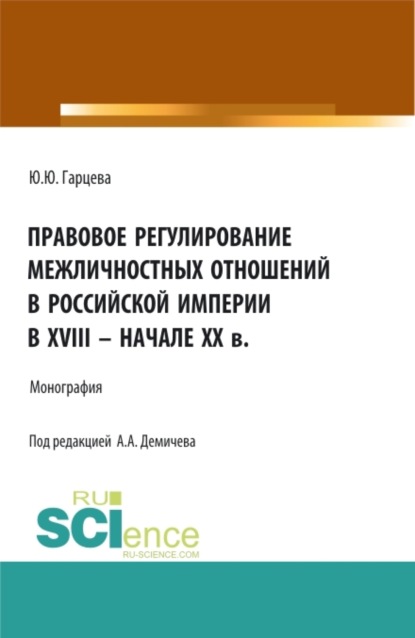 Ю.Ю. Гарцева

ПРАВОВОЕ РЕГУЛИРОВАНИЕ МЕЖЛИЧНОСТНЫХ ОТНОШЕНИЙ В РОССИЙСКОЙ ИМПЕРИИ В XVIII – НАЧАЛЕ XX в.

Монография

Под редакцией А.А. Демичева

RU SCIence RU-SCIENCE.COM